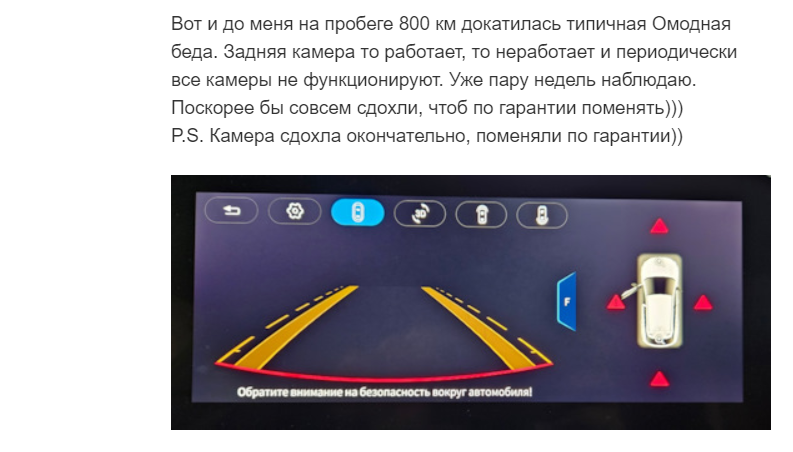 Вот и до меня на пробеге 800 км докатилась типичная Омодная беда. Задняя камера то работает, то неработает и периодически все камеры не функционируют. Уже пару недель наблюдаю. Поскорее бы совсем сдохли, чтоб по гарантии поменять)))
P.S. Камера сдохла окончательно, поменяли по гарантии))

3D

F

Обратите внимание на безопасность вокруг автомобиля!